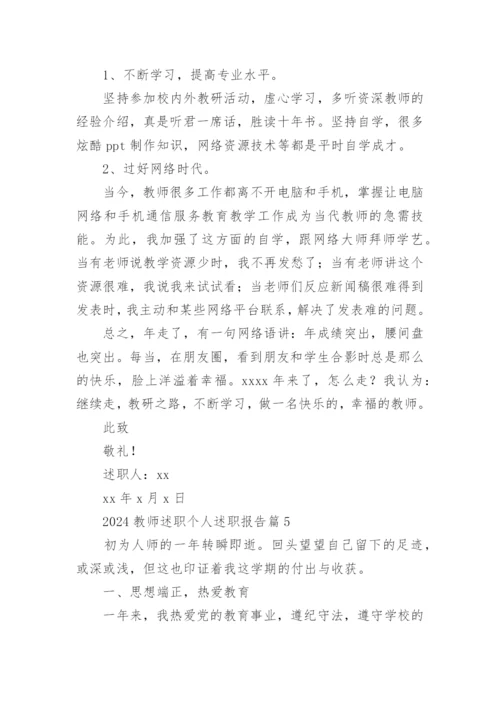 1、不断学习，提高专业水平。

坚持参加校内外教研活动，虚心学习，多听资深教师的经验介绍，真是听君一席话，胜读十年书。坚持自学，很多炫酷 ppt 制作知识，网络资源技术等都是平时自学成才。

2、过好网络时代。

当今，教师很多工作都离不开电脑和手机，掌握让电脑网络和手机通信服务教育教学工作成为当代教师的急需技能。为此，我加强了这方面的自学，跟网络大师拜师学艺。当有老师说教学资源少时，我不再发愁了；当有老师讲这个资源很难，我说我来试试看；当老师们反应新闻稿很难得到发表时，我主动和某些网络平台联系，解决了发表难的问题。

总之，年走了，有一句网络语讲：年成绩突出，腰间盘也突出。每当，在朋友圈，看到朋友和学生合影时总是那么的快乐，脸上洋溢着幸福。xxxx 年来了，怎么走？我认为：继续走，教研之路，不断学习，做一名快乐的，幸福的教师。

此致

敬礼！

述职人：xx

xx 年 x 月 x 日

2024 教师述职个人述职报告篇 5

初为人师的一年转瞬即逝。回头望望自己留下的足迹，或深或浅，但这也印证着我这学期的付出与收获。

一、思想端正，热爱教育

一年来，我热爱党的教育事业，遵纪守法，遵守学校的